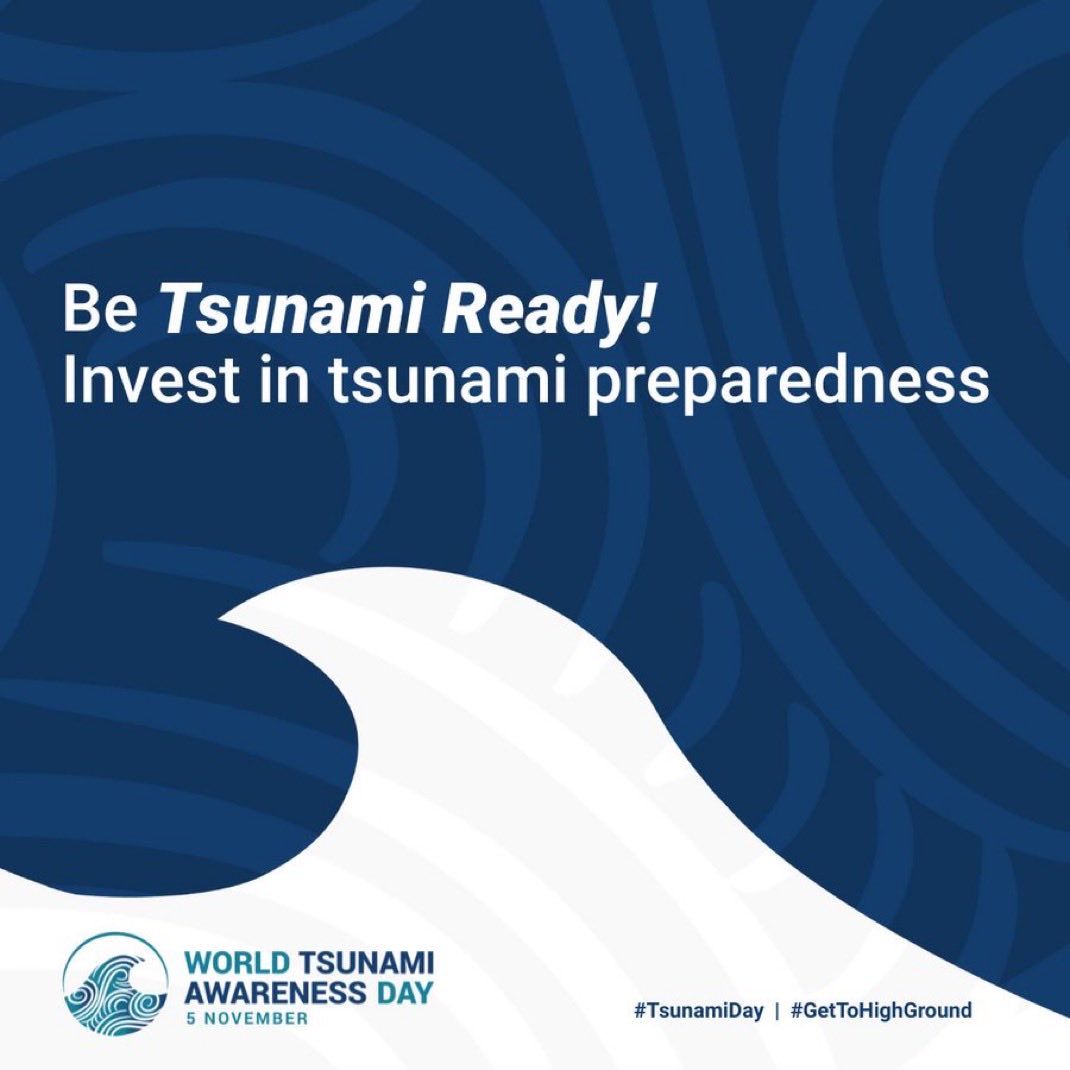 Be Tsunami Ready!
Invest in tsunami preparedness

WORLD TSUNAMI AWARENESS DAY
5 NOVEMBER

#TsunamiDay | #GetToHighGround